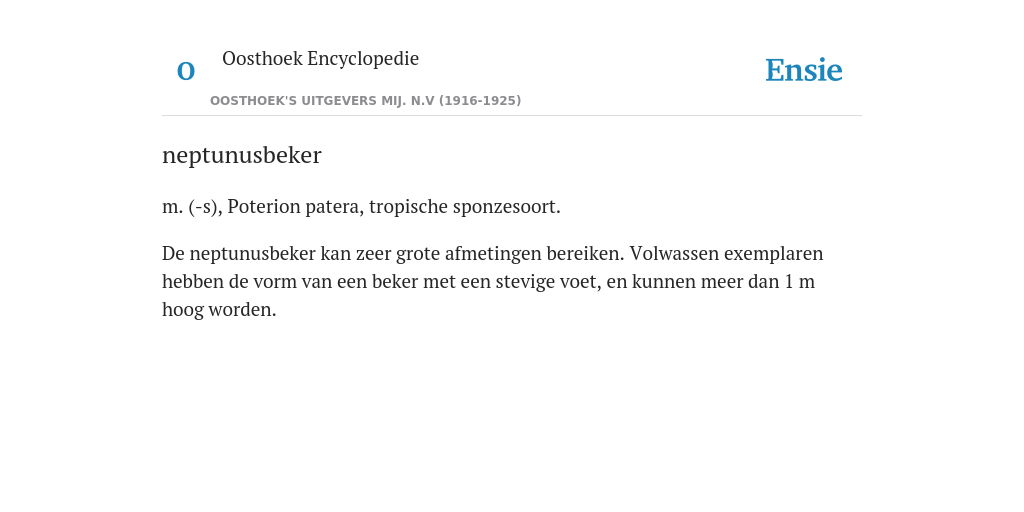 O

Oosthoek Encyclopedie

OOSTHOEK'S UITGEVERS MIJ. N.V (1916-1925)

Ensie

neptunusbeker

m. (-s), Poterion patera, tropische sponzesoort.

De neptunusbeker kan zeer grote afmetingen bereiken. Volwassen exemplaren hebben de vorm van een beker met een stevige voet, en kunnen meer dan 1 m hoog worden.